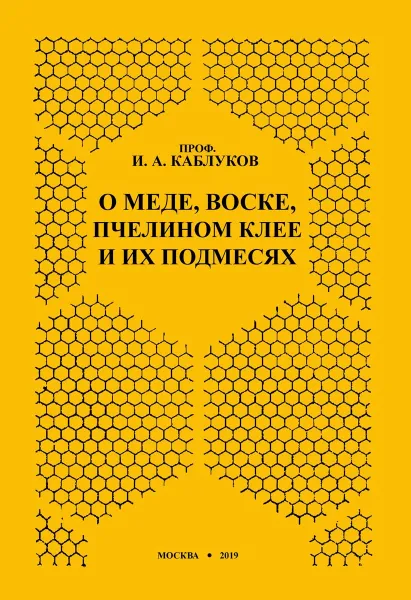 ПРОФ.
И. А. КАБЛУКОВ

О МЕДЕ, ВОСКЕ, ПЧЕЛИНОМ КЛЕЕ И ИХ ПОДМЕСЯХ

МОСКВА • 2019